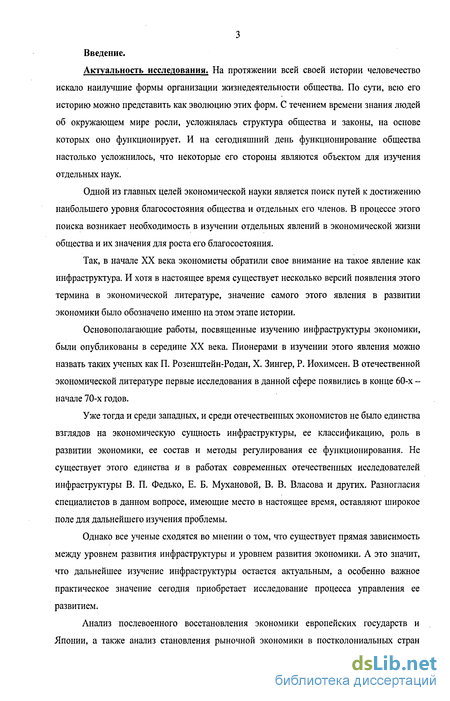 3

Введение.

Актуальность исследования. На протяжении всей своей истории человечество искало наилучшие формы организации жизнедеятельности общества. По сути, всю его историю можно представить как эволюцию этих форм. С течением времени знания людей об окружающем мире росли, усложнялась структура общества и законы, на основе которых оно функционирует. И на сегодняшний день функционирование общества настолько усложнилось, что некоторые его стороны являются объектом для изучения отдельных наук.

Одной из главных целей экономической науки является поиск путей к достижению наибольшего уровня благосостояния общества и отдельных его членов. В процессе этого поиска возникает необходимость в изучении отдельных явлений в экономической жизни общества и их значения для роста его благосостояния.

Так, в начале XX века экономисты обратили свое внимание на такое явление как инфраструктура. И хотя в настоящее время существует несколько версий появления этого термина в экономической литературе, значение самого этого явления в развитии экономики было обозначено именно на этом этапе истории.

Основополагающие работы, посвященные изучению инфраструктуры экономики, были опубликованы в середине XX века. Пионерами в изучении этого явления можно назвать таких ученых как П. Розенштейн-Родан, Х. Зингер, Р. Иохимсен. В отечественной экономической литературе первые исследования в данной сфере появились в конце 60-х – начале 70-х годов.

Уже тогда и среди западных, и среди отечественных экономистов не было единства взглядов на экономическую сущность инфраструктуры, ее классификацию, роль в развитии экономики, ее состав и методы регулирования ее функционирования. Не существует этого единства и в работах современных отечественных исследователей инфраструктуры В. П. Федько, Е. Б. Мухановой, В. В. Власова и других. Разногласия специалистов в данном вопросе, имеющие место в настоящее время, оставляют широкое поле для дальнейшего изучения проблемы.

Однако все ученые сходятся во мнении о том, что существует прямая зависимость между уровнем развития инфраструктуры и уровнем развития экономики. А это значит, что дальнейшее изучение инфраструктуры остается актуальным, а особенно важное практическое значение сегодня приобретает исследование процесса управления ее развитием.

Анализ послевоенного восстановления экономики европейских государств и Японии, а также анализ становления рыночной экономики в постколониальных стран

dsLib.net
библиотека диссертаций